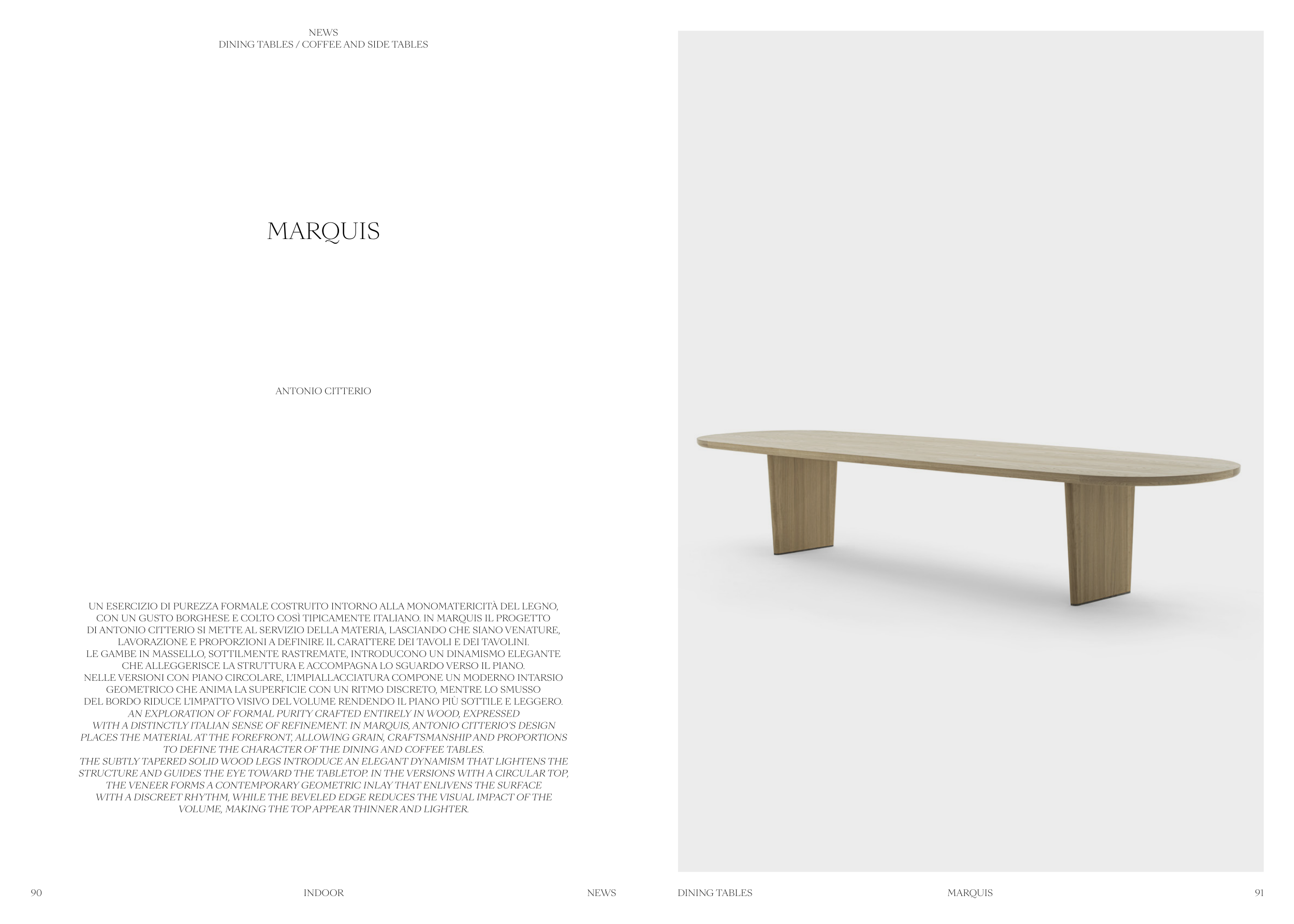 NEWS
DINING TABLES / COFFEE AND SIDE TABLES

MARQUIS

ANTONIO CITTERIO

UN ESERCIZIO DI PUREZZA FORMALE COSTRUITO INTORNO ALLA MONOMATERICITÀ DEL LEGNO, CON UN GUSTO BORGHESE E COLTO COSÌ TIPICAMENTE ITALIANO. IN MARQUIS IL PROGETTO DI ANTONIO CITTERIO SI METTE AL SERVIZIO DELLA MATERIA, LASCIANDO CHE SIANO VENATURE, LAVORAZIONE E PROPORZIONI A DEFINIRE IL CARATTERE DEI TAVOLI E DEI TAVOLINI.
LE GAMBE IN MASSELLO, SOTTILMENTE RASTREMATE, INTRODUCONO UN DINAMISMO ELEGANTE CHE ALLEGGERISCE LA STRUTTURA E ACCOMPAGNA LO SGUARDO VERSO IL PIANO.
NELLE VERSIONI CON PIANO CIRCOLARE, L'IMPIALLACCIATURA COMPONE UN MODERNO INTARSIO GEOMETRICO CHE ANIMA LA SUPERFICIE CON UN RITMO DISCRETO, MENTRE LO SMUSSO DEL BORDO RIDUCE L'IMPATTO VISIVO DEL VOLUME RENDENDO IL PIANO PIÙ SOTTILE E LEGGERO.
AN EXPLORATION OF FORMAL PURITY CRAFTED ENTIRELY IN WOOD, EXPRESSED WITH A DISTINCTLY ITALIAN SENSE OF REFINEMENT. IN MARQUIS, ANTONIO CITTERIO'S DESIGN PLACES THE MATERIAL AT THE FOREFRONT, ALLOWING GRAIN, CRAFTSMANSHIP AND PROPORTIONS TO DEFINE THE CHARACTER OF THE DINING AND COFFEE TABLES.
THE SUBTLY TAPERED SOLID WOOD LEGS INTRODUCE AN ELEGANT DYNAMISM THAT LIGHTENS THE STRUCTURE AND GUIDES THE EYE TOWARD THE TABLETOP. IN THE VERSIONS WITH A CIRCULAR TOP, THE VENEER FORMS A CONTEMPORARY GEOMETRIC INLAY THAT ENLIVENS THE SURFACE WITH A DISCREET RHYTHM, WHILE THE BEVELED EDGE REDUCES THE VISUAL IMPACT OF THE VOLUME, MAKING THE TOP APPEAR THINNER AND LIGHTER.

90 INDOOR NEWS

DINING TABLES MARQUIS 91